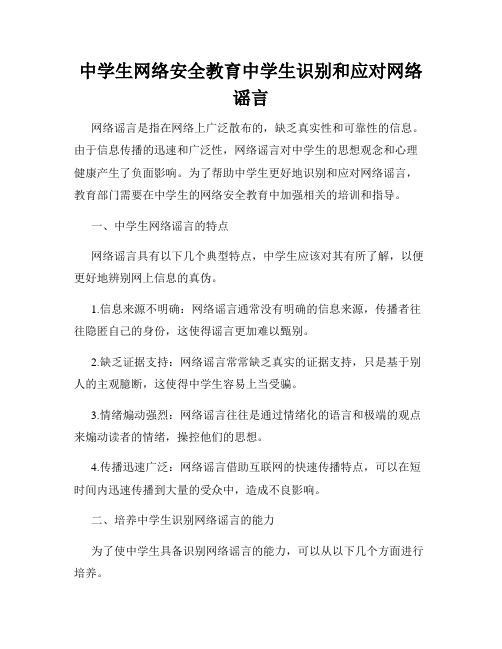 中学生网络安全教育中学生识别和应对网络谣言

网络谣言是指在网络上广泛散布的，缺乏真实性和可靠性的信息。由于信息传播的迅速和广泛性，网络谣言对中学生的思想观念和心理健康产生了负面影响。为了帮助中学生更好地识别和应对网络谣言，教育部门需要在中学生的网络安全教育中加强相关的培训和指导。

一、中学生网络谣言的特点

网络谣言具有以下几个典型特点，中学生应该对其有所了解，以便更好地辨别网上信息的真伪。

1.信息来源不明确：网络谣言通常没有明确的信息来源，传播者往往隐匿自己的身份，这使得谣言更加难以甄别。

2.缺乏证据支持：网络谣言常常缺乏真实的证据支持，只是基于别人的主观臆断，这使得中学生容易上当受骗。

3.情绪煽动强烈：网络谣言往往是通过情绪化的语言和极端的观点来煽动读者的情绪，操控他们的思想。

4.传播迅速广泛：网络谣言借助互联网的快速传播特点，可以在短时间内迅速传播到大量的受众中，造成不良影响。

二、培养中学生识别网络谣言的能力

为了使中学生具备识别网络谣言的能力，可以从以下几个方面进行培养。